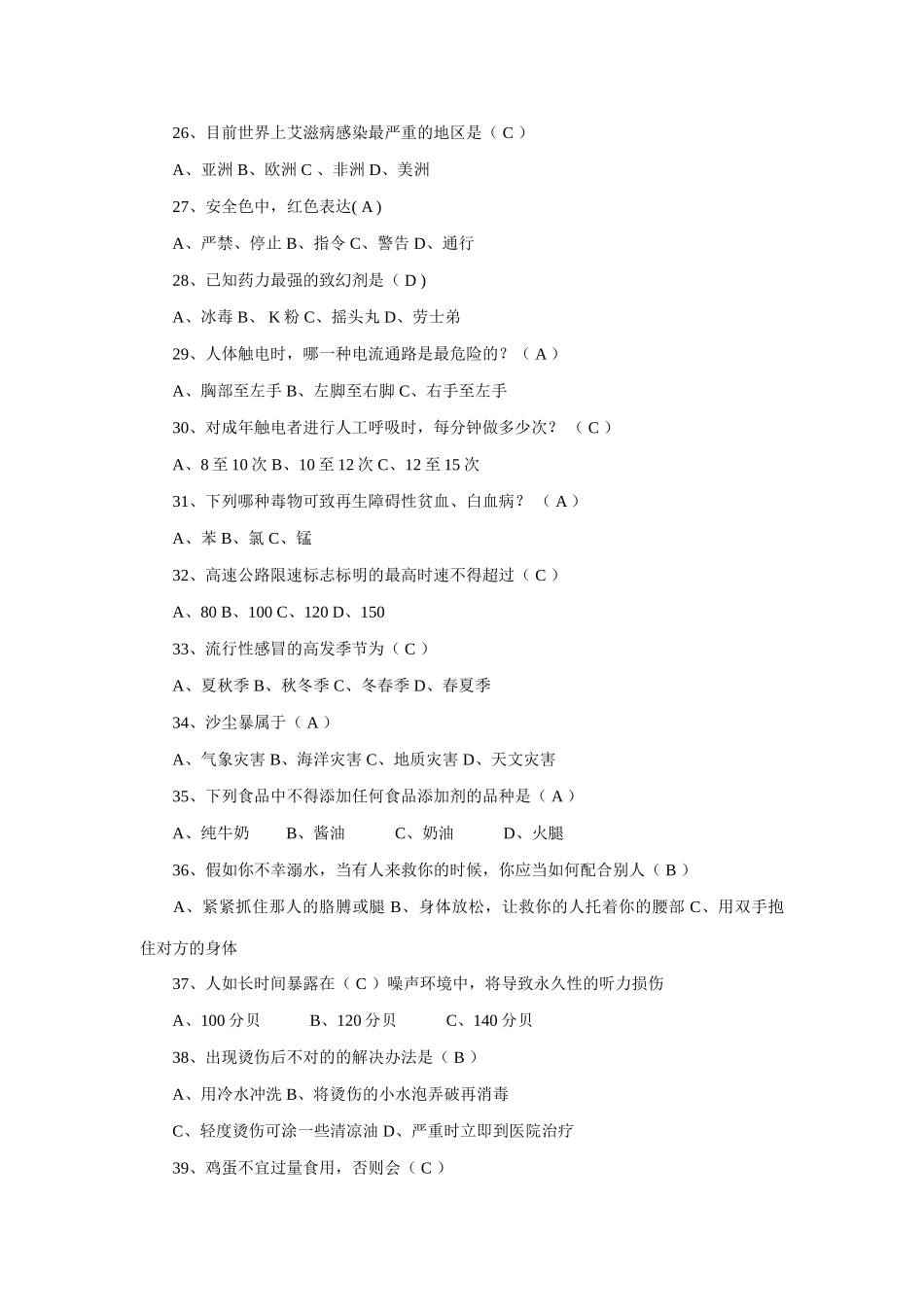 26、目前世界上艾滋病感染最严重的地区是（ C ）

A、亚洲 B、欧洲 C 、非洲 D、美洲

27、安全色中，红色表达( A )

A、严禁、停止 B、指令 C、警告 D、通行

28、已知药力最强的致幻剂是（ D )

A、冰毒 B、 K 粉 C、摇头丸 D、劳士弟

29、人体触电时，哪一种电流通路是最危险的？（ A ）

A、胸部至左手 B、左脚至右脚 C、右手至左手

30、对成年触电者进行人工呼吸时，每分钟做多少次？ （ C ）

A、8 至 10 次 B、10 至 12 次 C、12 至 15 次

31、下列哪种毒物可致再生障碍性贫血、白血病？ （ A ）

A、苯 B、氯 C、锰

32、高速公路限速标志标明的最高时速不得超过（ C ）

A、80 B、100 C、120 D、150

33、流行性感冒的高发季节为（ C ）

A、夏秋季 B、秋冬季 C、冬春季 D、春夏季

34、沙尘暴属于（ A ）

A、气象灾害 B、海洋灾害 C、地质灾害 D、天文灾害

35、下列食品中不得添加任何食品添加剂的品种是（ A ）

A、纯牛奶 B、酱油 C、奶油 D、火腿

36、假如你不幸溺水，当有人来救你的时候，你应当如何配合别人（ B ）

A、紧紧抓住那人的胳膊或腿 B、身体放松，让救你的人托着你的腰部 C、用双手抱住对方的身体

37、人如长时间暴露在（ C ）噪声环境中，将导致永久性的听力损伤

A、100 分贝 B、120 分贝 C、140 分贝

38、出现烫伤后不对的的解决办法是（ B ）

A、用冷水冲洗 B、将烫伤的小水泡弄破再消毒

C、轻度烫伤可涂一些清凉油 D、严重时立即到医院治疗

39、鸡蛋不宜过量食用，否则会（ C ）